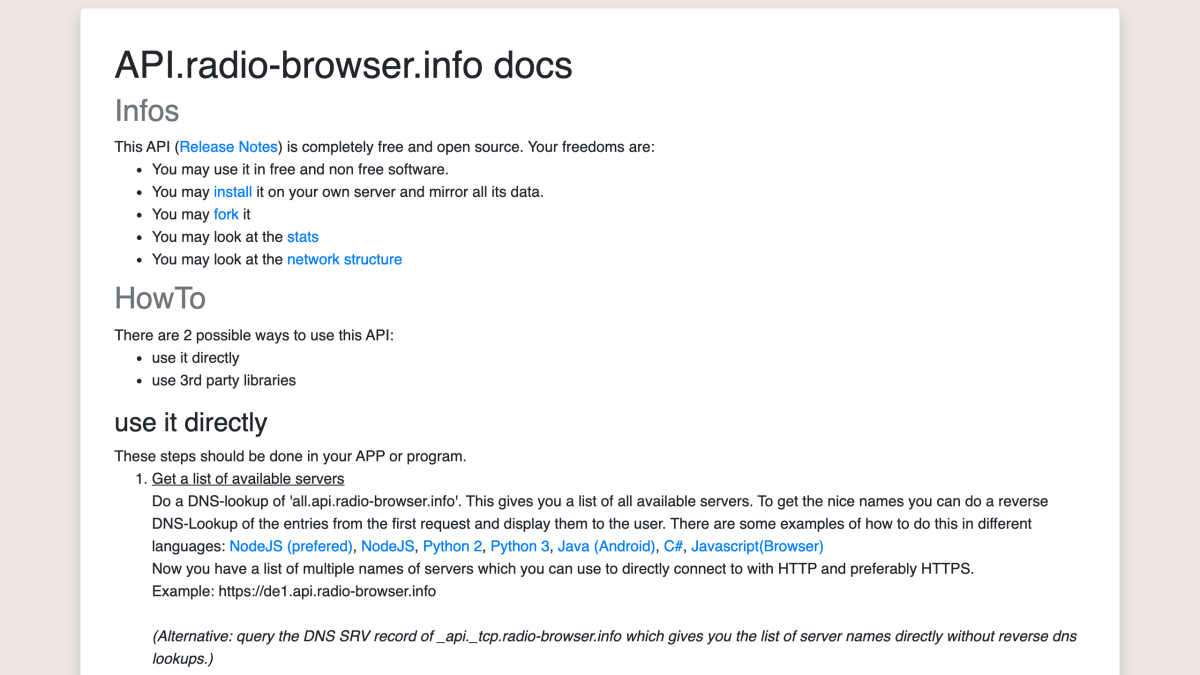 API.radio-browser.info docs

Infos

This API (Release Notes) is completely free and open source. Your freedoms are:

- You may use it in free and non free software.
- You may install it on your own server and mirror all its data.
- You may fork it
- You may look at the stats
- You may look at the network structure

HowTo

There are 2 possible ways to use this API:

- use it directly
- use 3rd party libraries

use it directly

These steps should be done in your APP or program.

1. Get a list of available servers
Do a DNS-lookup of 'all.api.radio-browser.info'. This gives you a list of all available servers. To get the nice names you can do a reverse DNS-Lookup of the entries from the first request and display them to the user. There are some examples of how to do this in different languages: NodeJS (prefered), NodeJS, Python 2, Python 3, Java (Android), C#, Javascript(Browser)
Now you have a list of multiple names of servers which you can use to directly connect to with HTTP and preferably HTTPS.
Example: https://de1.api.radio-browser.info

(Alternative: query the DNS SRV record of _api._tcp.radio-browser.info which gives you the list of server names directly without reverse dns lookups.)